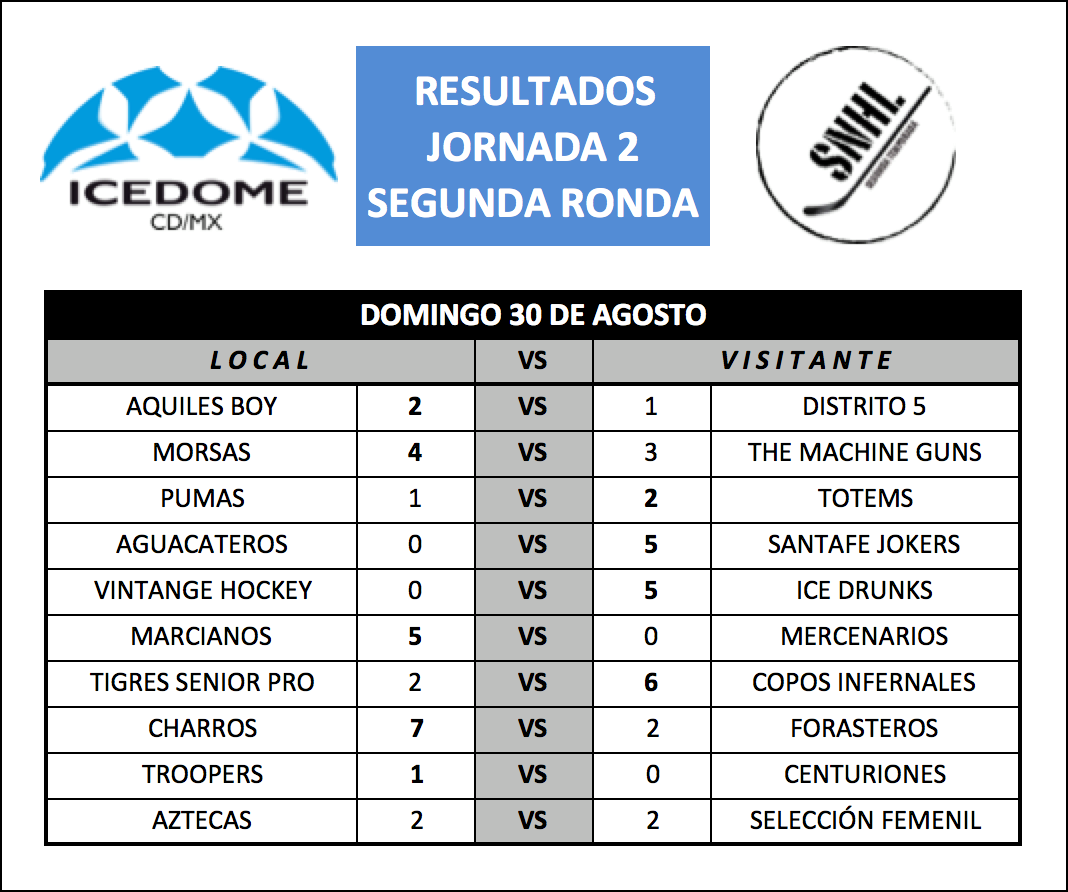 ICEDOME
CD/MX

RESULTADOS
JORNADA 2
SEGUNDA RONDA

SNHL

DOMINGO 30 DE AGOSTO

| LOCAL | | VS | | VISITANTE |
|---|---|---|---|---|
| AQUILES BOY | 2 | VS | 1 | DISTRITO 5 |
| MORSAS | 4 | VS | 3 | THE MACHINE GUNS |
| PUMAS | 1 | VS | 2 | TOTEMS |
| AGUACATEROS | 0 | VS | 5 | SANTAFE JOKERS |
| VINTANGE HOCKEY | 0 | VS | 5 | ICE DRUNKS |
| MARCIANOS | 5 | VS | 0 | MERCENARIOS |
| TIGRES SENIOR PRO | 2 | VS | 6 | COPOS INFERNALES |
| CHARROS | 7 | VS | 2 | FORASTEROS |
| TROOPERS | 1 | VS | 0 | CENTURIONES |
| AZTECAS | 2 | VS | 2 | SELECCIÓN FEMENIL |